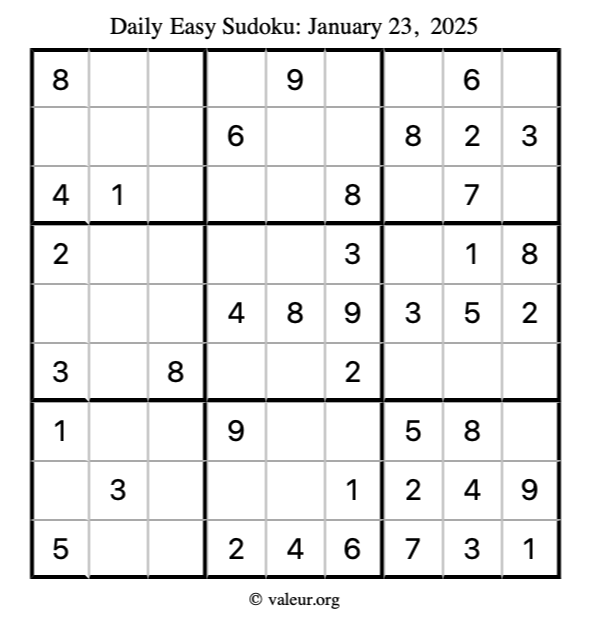 Daily Easy Sudoku: January 23, 2025

| | | | | | | | | |
|---|---|---|---|---|---|---|---|---|
| 8 | | | | 9 | | | 6 | |
| | | | 6 | | | 8 | 2 | 3 |
| 4 | 1 | | | | 8 | | 7 | |
| 2 | | | | | 3 | | 1 | 8 |
| | | | 4 | 8 | 9 | 3 | 5 | 2 |
| 3 | | 8 | | | 2 | | | |
| 1 | | | 9 | | | 5 | 8 | |
| | 3 | | | | 1 | 2 | 4 | 9 |
| 5 | | | 2 | 4 | 6 | 7 | 3 | 1 |

© valeur.org